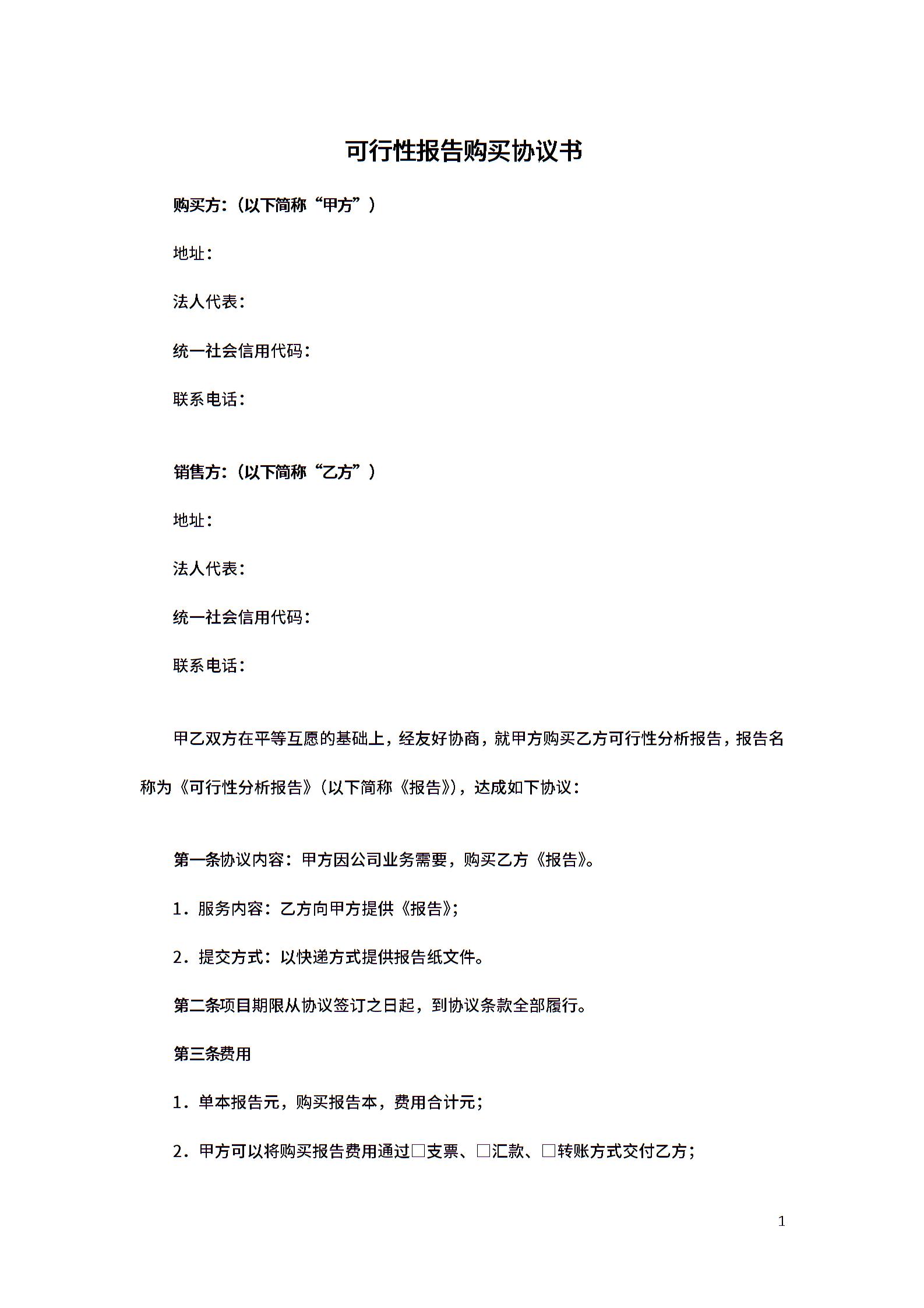 可行性报告购买协议书

购买方：（以下简称“甲方”）

地址：

法人代表：

统一社会信用代码：

联系电话：

销售方：（以下简称“乙方”）

地址：

法人代表：

统一社会信用代码：

联系电话：

甲乙双方在平等互愿的基础上，经友好协商，就甲方购买乙方可行性分析报告，报告名称为《可行性分析报告》（以下简称《报告》），达成如下协议：

第一条协议内容：甲方因公司业务需要，购买乙方《报告》。

1．服务内容：乙方向甲方提供《报告》；

2．提交方式：以快递方式提供报告纸文件。

第二条项目期限从协议签订之日起，到协议条款全部履行。

第三条费用

1．单本报告元，购买报告本，费用合计元；

2．甲方可以将购买报告费用通过□支票、□汇款、□转账方式交付乙方；

1